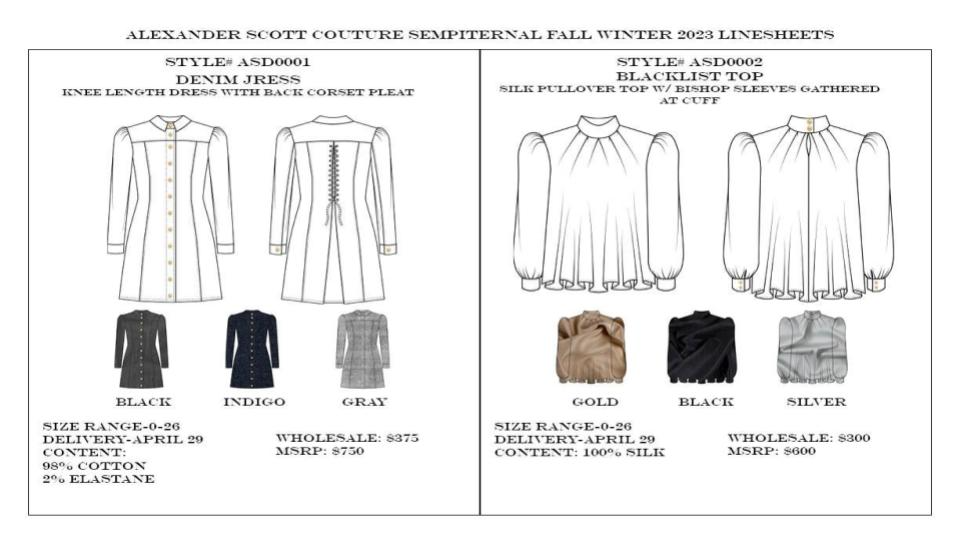 ALEXANDER SCOTT COUTURE SEMPITERNAL FALL WINTER 2023 LINESHEETS

STYLE# ASD0001
DENIM JRESS
KNEE LENGTH DRESS WITH BACK CORSET PLEAT

BLACK INDIGO GRAY

SIZE RANGE-0-26
DELIVERY-APRIL 29
CONTENT:
98% COTTON
2% ELASTANE

WHOLESALE: $375
MSRP: $750

STYLE# ASD0002
BLACKLIST TOP
SILK PULLOVER TOP W/ BISHOP SLEEVES GATHERED AT CUFF

GOLD BLACK SILVER

SIZE RANGE-0-26
DELIVERY-APRIL 29
CONTENT: 100% SILK

WHOLESALE: $300
MSRP: $600